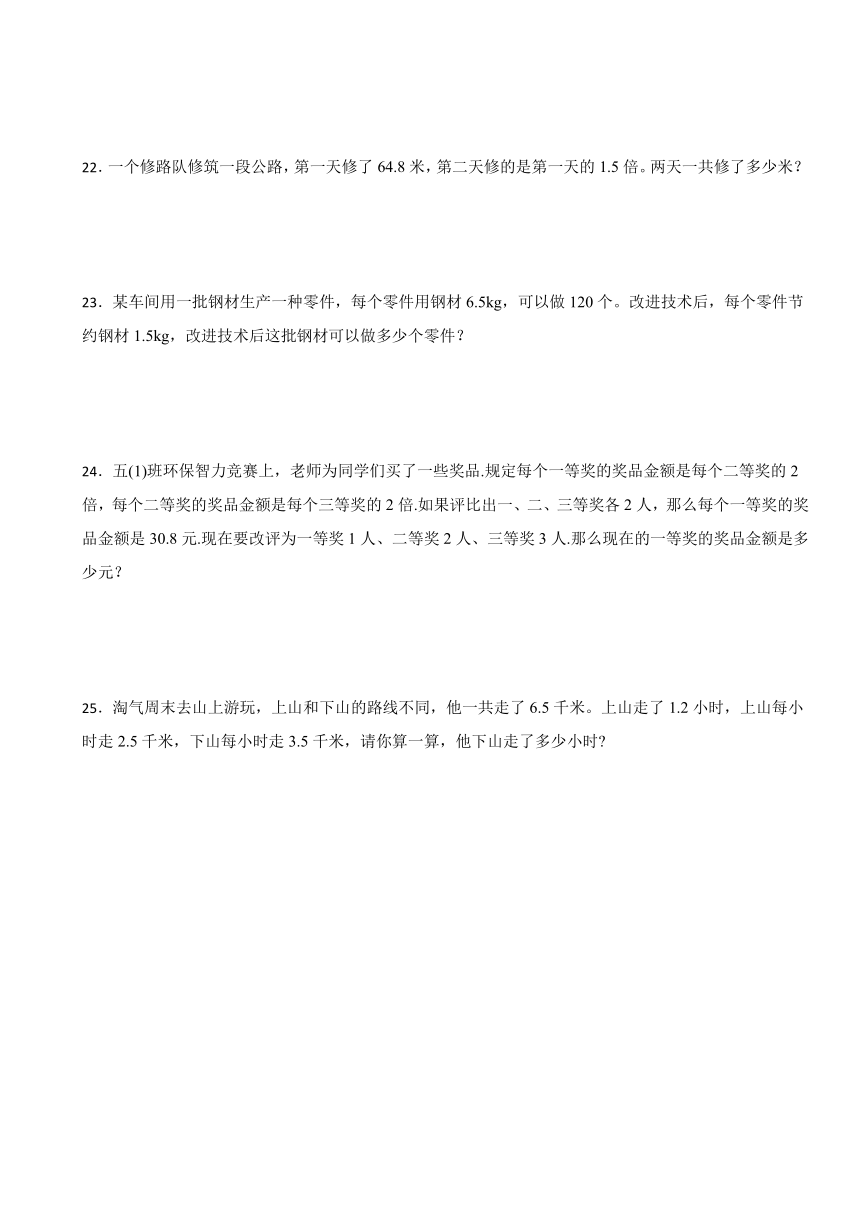 22．一个修路队修筑一段公路，第一天修了 64.8 米，第二天修的是第一天的 1.5 倍。两天一共修了多少米？

23．某车间用一批钢材生产一种零件，每个零件用钢材 6.5kg，可以做 120 个。改进技术后，每个零件节约钢材 1.5kg，改进技术后这批钢材可以做多少个零件？

24．五(1)班环保智力竞赛上，老师为同学们买了一些奖品.规定每个一等奖的奖品金额是每个二等奖的 2 倍，每个二等奖的奖品金额是每个三等奖的 2 倍.如果评比出一、二、三等奖各 2 人，那么每个一等奖的奖品金额是 30.8 元.现在要改评为一等奖 1 人、二等奖 2 人、三等奖 3 人.那么现在的一等奖的奖品金额是多少元？

25．淘气周末去山上游玩，上山和下山的路线不同，他一共走了 6.5 千米。上山走了 1.2 小时，上山每小时走 2.5 千米，下山每小时走 3.5 千米，请你算一算，他下山走了多少小时?